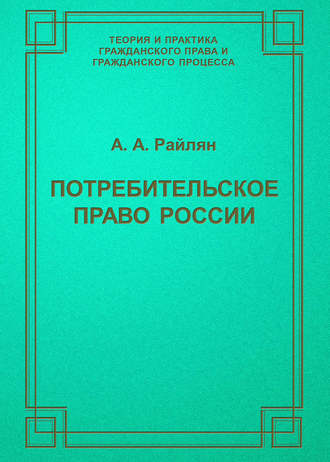 ТЕОРИЯ И ПРАКТИКА
ГРАЖДАНСКОГО ПРАВА И
ГРАЖДАНСКОГО ПРОЦЕССА

А. А. Райлян

ПОТРЕБИТЕЛЬСКОЕ
ПРАВО РОССИИ